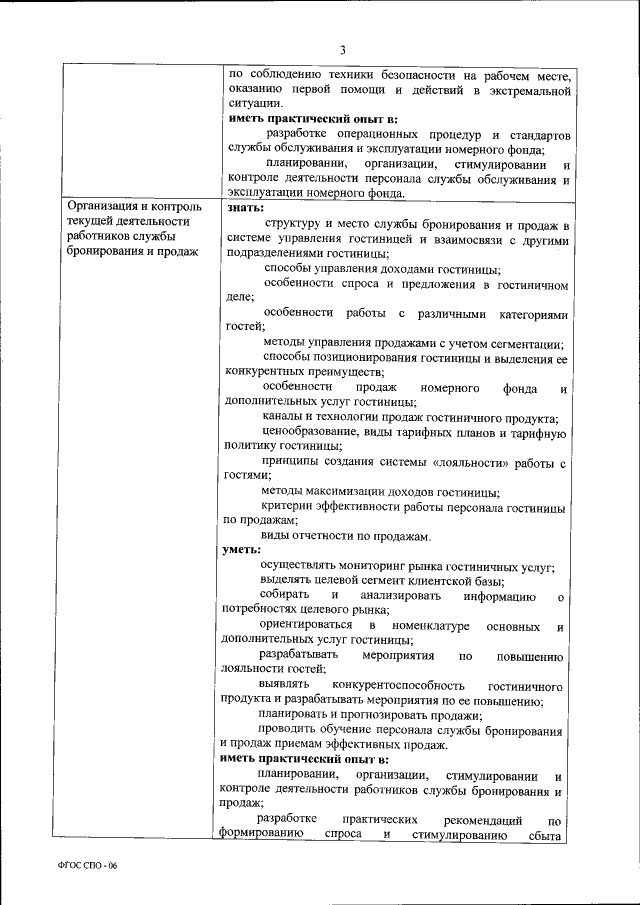 3

| | по соблюдению техники безопасности на рабочем месте, оказанию первой помощи и действий в экстремальной ситуации.<br>**иметь практический опыт в:**<br>разработке операционных процедур и стандартов службы обслуживания и эксплуатации номерного фонда;<br>планировании, организации, стимулировании и контроле деятельности персонала службы обслуживания и эксплуатации номерного фонда. |
|---|---|
| Организация и контроль текущей деятельности работников службы бронирования и продаж | **знать:**<br>структуру и место службы бронирования и продаж в системе управления гостиницей и взаимосвязи с другими подразделениями гостиницы;<br>способы управления доходами гостиницы;<br>особенности спроса и предложения в гостиничном деле;<br>особенности работы с различными категориями гостей;<br>методы управления продажами с учетом сегментации;<br>способы позиционирования гостиницы и выделения ее конкурентных преимуществ;<br>особенности продаж номерного фонда и дополнительных услуг гостиницы;<br>каналы и технологии продаж гостиничного продукта;<br>ценообразование, виды тарифных планов и тарифную политику гостиницы;<br>принципы создания системы «лояльности» работы с гостями;<br>методы максимизации доходов гостиницы;<br>критерии эффективности работы персонала гостиницы по продажам;<br>виды отчетности по продажам.<br>**уметь:**<br>осуществлять мониторинг рынка гостиничных услуг;<br>выделять целевой сегмент клиентской базы;<br>собирать и анализировать информацию о потребностях целевого рынка;<br>ориентироваться в номенклатуре основных и дополнительных услуг гостиницы;<br>разрабатывать мероприятия по повышению лояльности гостей;<br>выявлять конкурентоспособность гостиничного продукта и разрабатывать мероприятия по ее повышению;<br>планировать и прогнозировать продажи;<br>проводить обучение персонала службы бронирования и продаж приемам эффективных продаж.<br>**иметь практический опыт в:**<br>планировании, организации, стимулировании и контроле деятельности работников службы бронирования и продаж;<br>разработке практических рекомендаций по формированию спроса и стимулированию сбыта |

ФГОС СПО - 06